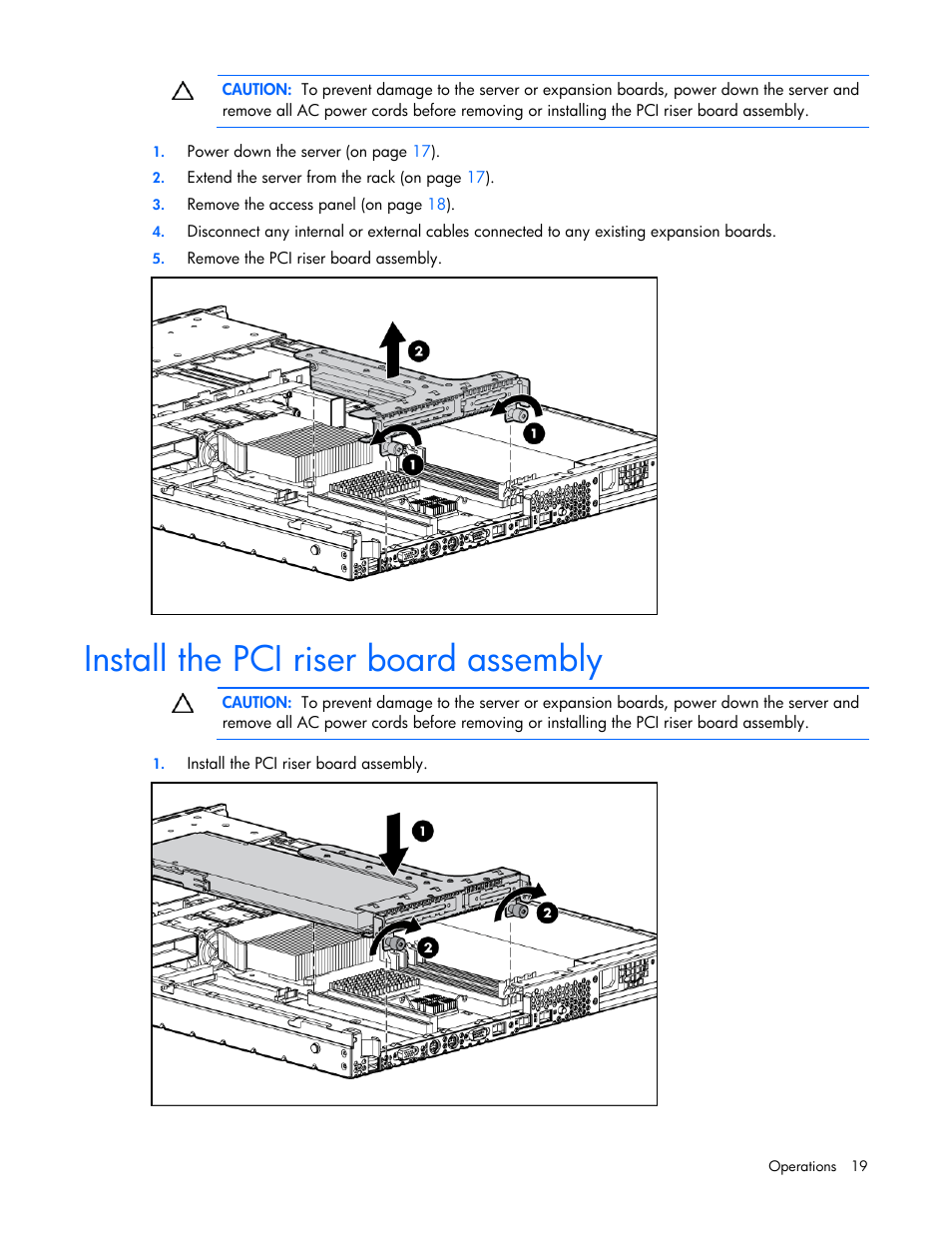 CAUTION: To prevent damage to the server or expansion boards, power down the server and remove all AC power cords before removing or installing the PCI riser board assembly.

1. Power down the server (on page 17).
2. Extend the server from the rack (on page 17).
3. Remove the access panel (on page 18).
4. Disconnect any internal or external cables connected to any existing expansion boards.
5. Remove the PCI riser board assembly.

2
1
1

Install the PCI riser board assembly

CAUTION: To prevent damage to the server or expansion boards, power down the server and remove all AC power cords before removing or installing the PCI riser board assembly.

1. Install the PCI riser board assembly.

1
2
2

Operations 19